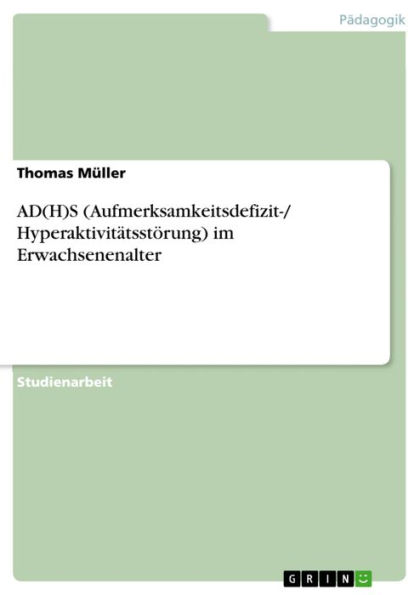 Pädagogik

Thomas Müller

AD(H)S (Aufmerksamkeitsdefizit-/ Hyperaktivitätsstörung) im Erwachsenenalter

Studienarbeit

GRIN